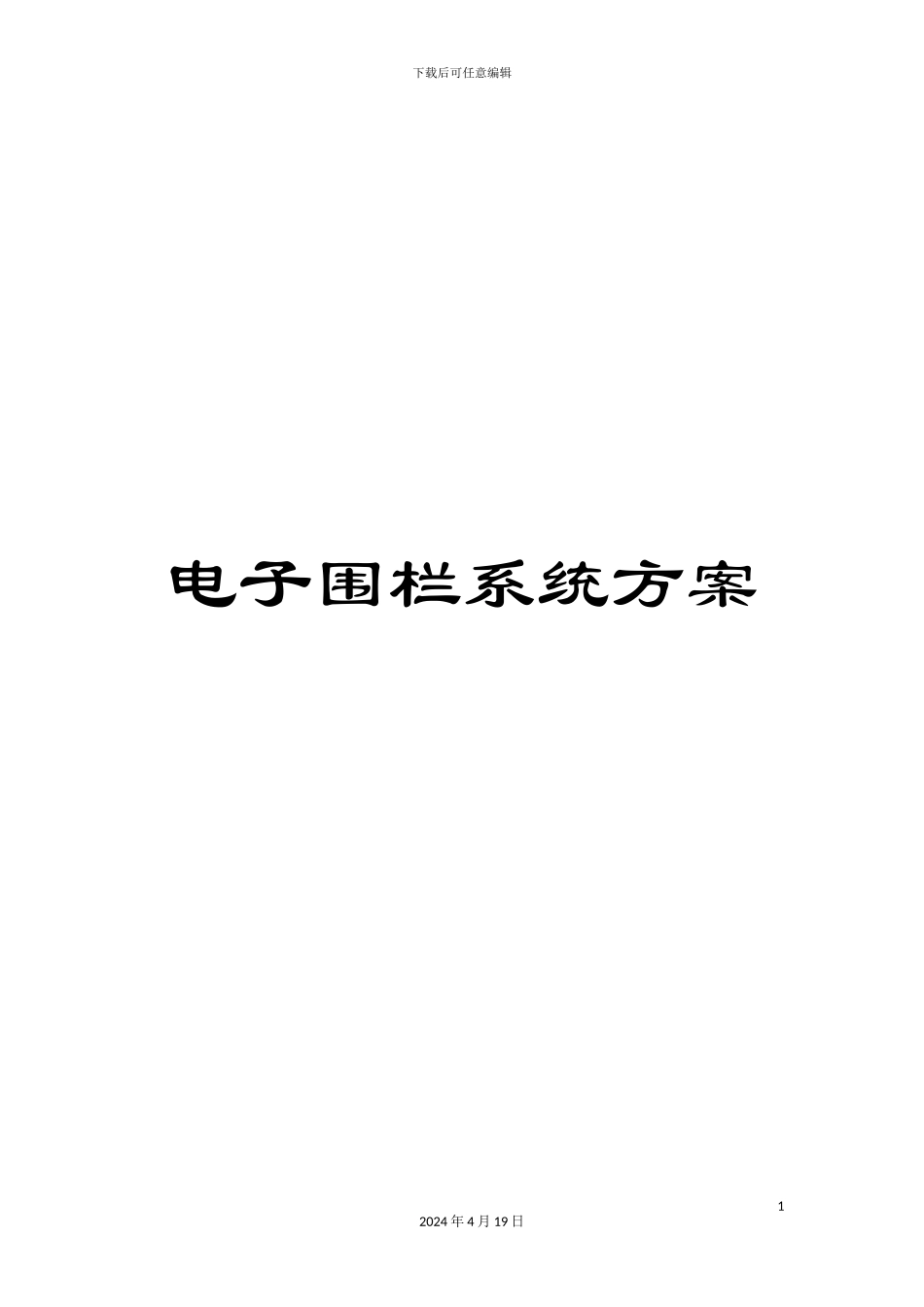 下载后可任意编辑

电子围栏系统方案

1

2024 年 4 月 19 日